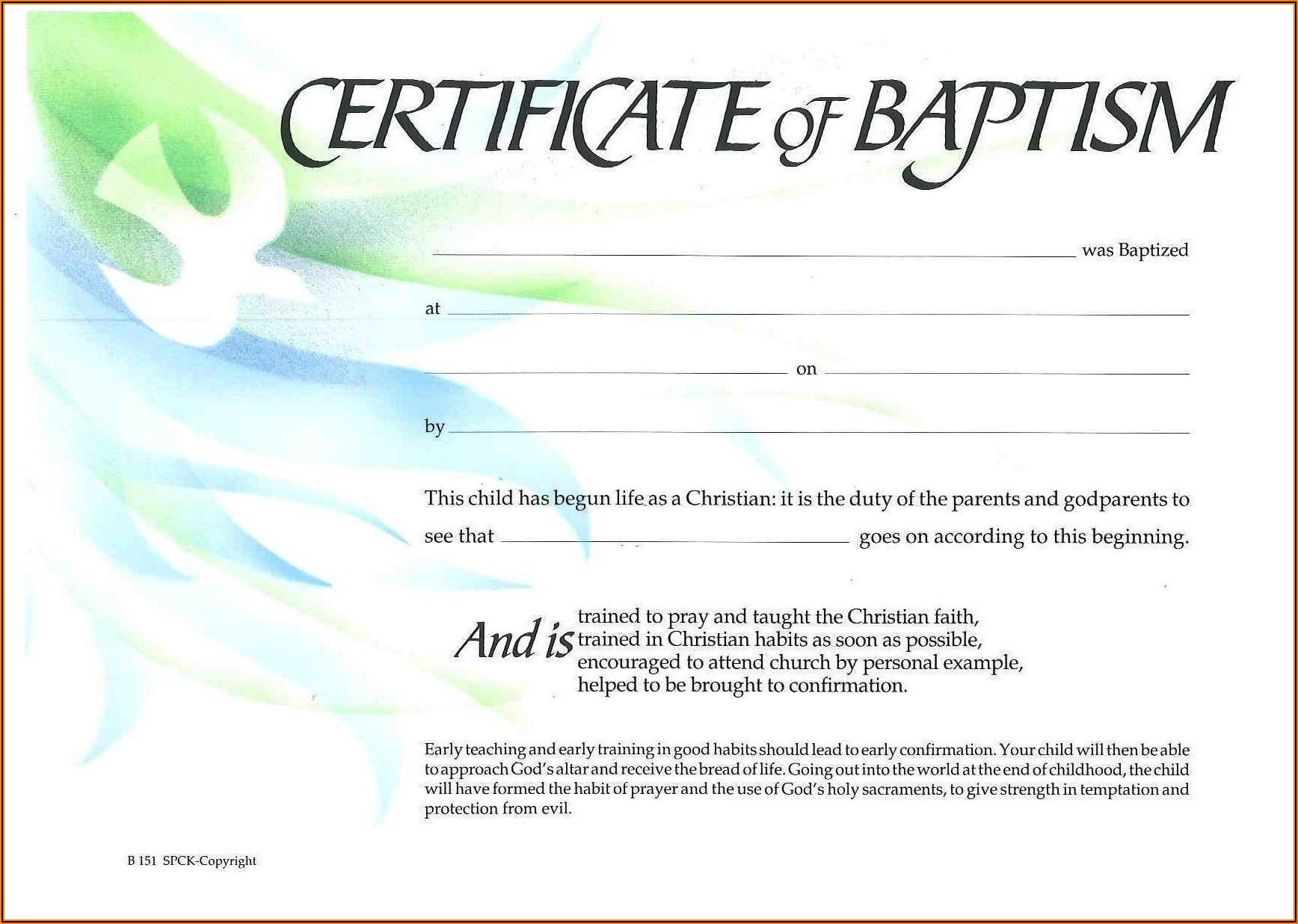 CERTIFICATE OF BAPTISM

____ was Baptized

at ____

____ on ____

by ____

This child has begun life as a Christian: it is the duty of the parents and godparents to see that ____ goes on according to this beginning.

And is trained to pray and taught the Christian faith,
trained in Christian habits as soon as possible,
encouraged to attend church by personal example,
helped to be brought to confirmation.

Early teaching and early training in good habits should lead to early confirmation. Your child will then be able to approach God's altar and receive the bread of life. Going out into the world at the end of childhood, the child will have formed the habit of prayer and the use of God's holy sacraments, to give strength in temptation and protection from evil.

B 151 SPCK-Copyright